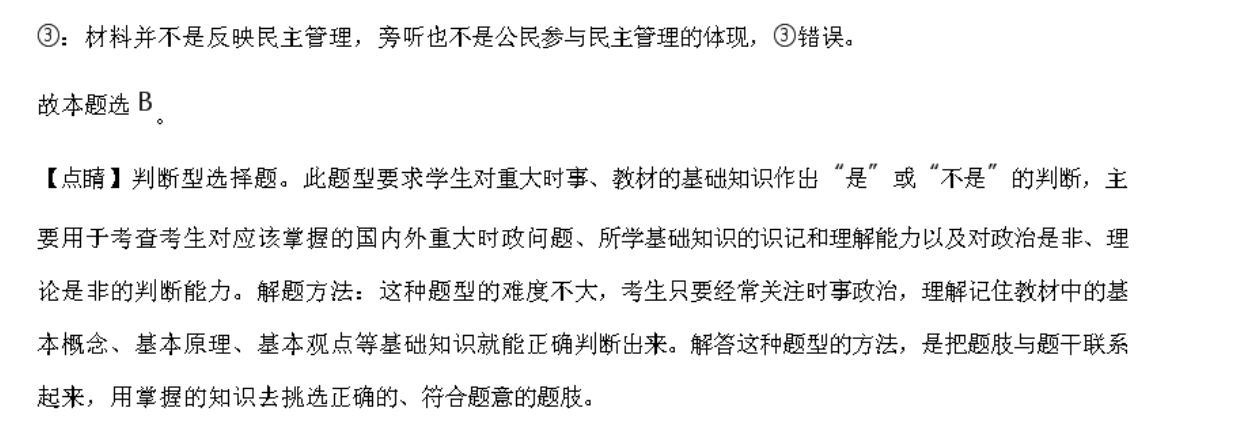 ③：材料并不是反映民主管理，旁听也不是公民参与民主管理的体现，③错误。

故本题选B。

【点睛】判断型选择题。此题型要求学生对重大时事、教材的基础知识作出“是”或“不是”的判断，主要用于考查考生对应该掌握的国内外重大时政问题、所学基础知识的识记和理解能力以及对政治是非、理论是非的判断能力。解题方法：这种题型的难度不大，考生只要经常关注时事政治，理解记住教材中的基本概念、基本原理、基本观点等基础知识就能正确判断出来。解答这种题型的方法，是把题肢与题干联系起来，用掌握的知识去挑选正确的、符合题意的题肢。